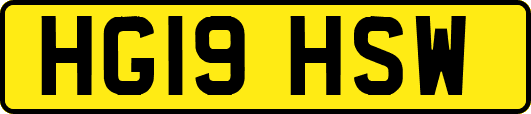 HG19 HSW